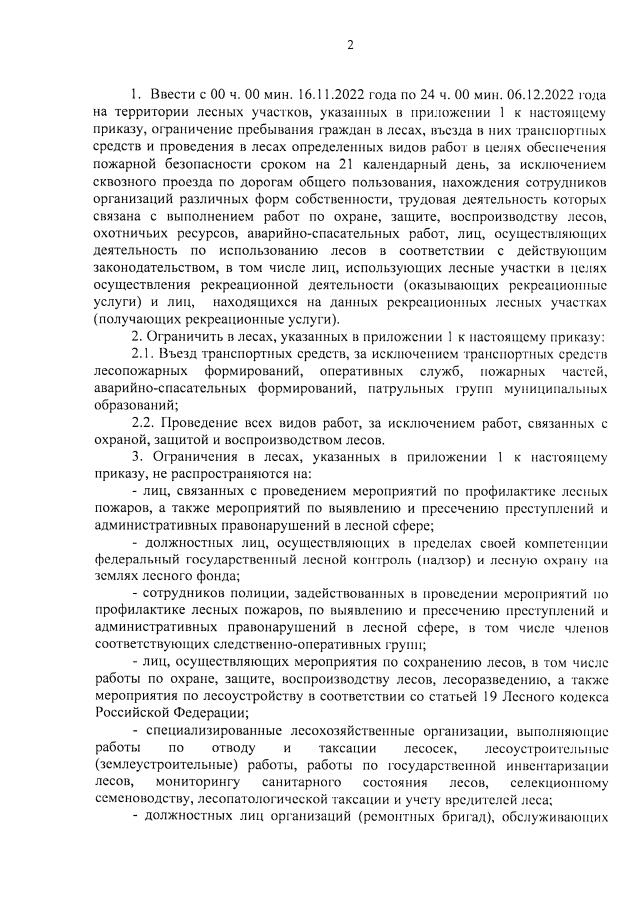 2

1. Ввести с 00 ч. 00 мин. 16.11.2022 года по 24 ч. 00 мин. 06.12.2022 года на территории лесных участков, указанных в приложении 1 к настоящему приказу, ограничение пребывания граждан в лесах, въезда в них транспортных средств и проведения в лесах определенных видов работ в целях обеспечения пожарной безопасности сроком на 21 календарный день, за исключением сквозного проезда по дорогам общего пользования, нахождения сотрудников организаций различных форм собственности, трудовая деятельность которых связана с выполнением работ по охране, защите, воспроизводству лесов, охотничьих ресурсов, аварийно-спасательных работ, лиц, осуществляющих деятельность по использованию лесов в соответствии с действующим законодательством, в том числе лиц, использующих лесные участки в целях осуществления рекреационной деятельности (оказывающих рекреационные услуги) и лиц, находящихся на данных рекреационных лесных участках (получающих рекреационные услуги).

2. Ограничить в лесах, указанных в приложении 1 к настоящему приказу:

2.1. Въезд транспортных средств, за исключением транспортных средств лесопожарных формирований, оперативных служб, пожарных частей, аварийно-спасательных формирований, патрульных групп муниципальных образований;

2.2. Проведение всех видов работ, за исключением работ, связанных с охраной, защитой и воспроизводством лесов.

3. Ограничения в лесах, указанных в приложении 1 к настоящему приказу, не распространяются на:

- лиц, связанных с проведением мероприятий по профилактике лесных пожаров, а также мероприятий по выявлению и пресечению преступлений и административных правонарушений в лесной сфере;

- должностных лиц, осуществляющих в пределах своей компетенции федеральный государственный лесной контроль (надзор) и лесную охрану на землях лесного фонда;

- сотрудников полиции, задействованных в проведении мероприятий по профилактике лесных пожаров, по выявлению и пресечению преступлений и административных правонарушений в лесной сфере, в том числе членов соответствующих следственно-оперативных групп;

- лиц, осуществляющих мероприятия по сохранению лесов, в том числе работы по охране, защите, воспроизводству лесов, лесоразведению, а также мероприятия по лесоустройству в соответствии со статьей 19 Лесного кодекса Российской Федерации;

- специализированные лесохозяйственные организации, выполняющие работы по отводу и таксации лесосек, лесоустроительные (землеустроительные) работы, работы по государственной инвентаризации лесов, мониторингу санитарного состояния лесов, селекционному семеноводству, лесопатологической таксации и учету вредителей леса;

- должностных лиц организаций (ремонтных бригад), обслуживающих